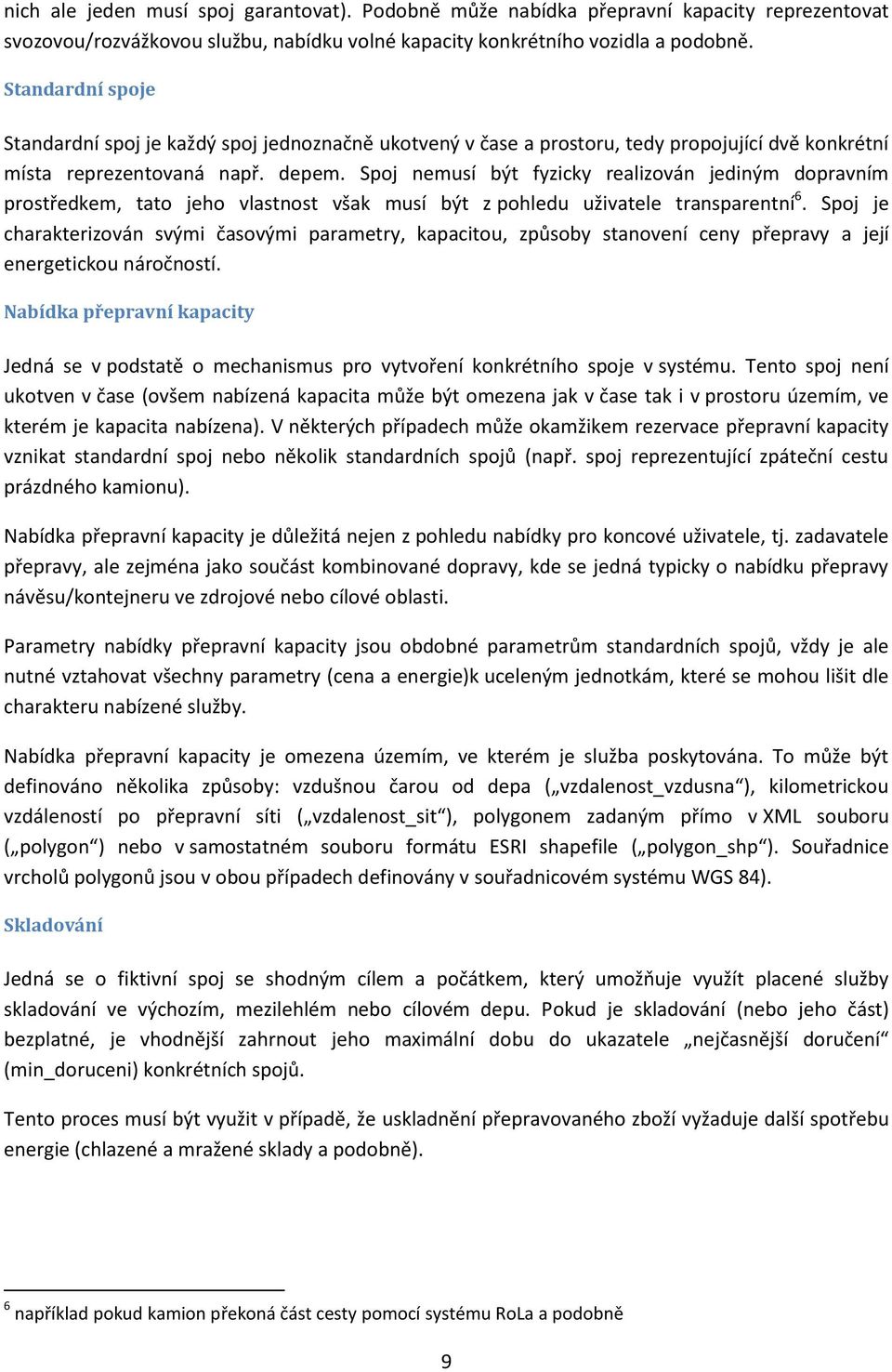 nich ale jeden musí spoj garantovat). Podobně může nabídka přepravní kapacity reprezentovat svozovou/rozvážkovou službu, nabídku volné kapacity konkrétního vozidla a podobně.

Standardní spoje

Standardní spoj je každý spoj jednoznačně ukotvený v čase a prostoru, tedy propojující dvě konkrétní místa reprezentovaná např. depem. Spoj nemusí být fyzicky realizován jediným dopravním prostředkem, tato jeho vlastnost však musí být z pohledu uživatele transparentní$^6$. Spoj je charakterizován svými časovými parametry, kapacitou, způsoby stanovení ceny přepravy a její energetickou náročností.

Nabídka přepravní kapacity

Jedná se v podstatě o mechanismus pro vytvoření konkrétního spoje v systému. Tento spoj není ukotven v čase (ovšem nabízená kapacita může být omezena jak v čase tak i v prostoru územím, ve kterém je kapacita nabízena). V některých případech může okamžikem rezervace přepravní kapacity vznikat standardní spoj nebo několik standardních spojů (např. spoj reprezentující zpáteční cestu prázdného kamionu).

Nabídka přepravní kapacity je důležitá nejen z pohledu nabídky pro koncové uživatele, tj. zadavatele přepravy, ale zejména jako součást kombinované dopravy, kde se jedná typicky o nabídku přepravy návěsu/kontejneru ve zdrojové nebo cílové oblasti.

Parametry nabídky přepravní kapacity jsou obdobné parametrům standardních spojů, vždy je ale nutné vztahovat všechny parametry (cena a energie)k uceleným jednotkám, které se mohou lišit dle charakteru nabízené služby.

Nabídka přepravní kapacity je omezena územím, ve kterém je služba poskytována. To může být definováno několika způsoby: vzdušnou čarou od depa („vzdalenost_vzdusna“), kilometrickou vzdáleností po přepravní síti („vzdalenost_sit“), polygonem zadaným přímo v XML souboru („polygon“) nebo v samostatném souboru formátu ESRI shapefile („polygon_shp“). Souřadnice vrcholů polygonů jsou v obou případech definovány v souřadnicovém systému WGS 84).

Skladování

Jedná se o fiktivní spoj se shodným cílem a počátkem, který umožňuje využít placené služby skladování ve výchozím, mezilehlém nebo cílovém depu. Pokud je skladování (nebo jeho část) bezplatné, je vhodnější zahrnout jeho maximální dobu do ukazatele „nejčasnější doručení“ (min_doruceni) konkrétních spojů.

Tento proces musí být využit v případě, že uskladnění přepravovaného zboží vyžaduje další spotřebu energie (chlazené a mražené sklady a podobně).

$^6$ například pokud kamion překoná část cesty pomocí systému RoLa a podobně

9